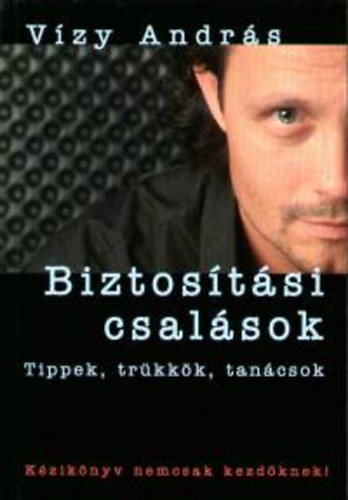 Vízy András

Biztosítási csalások

Tippek, trükkök, tanácsok

Kézikönyv nemcsak kezdőknek!